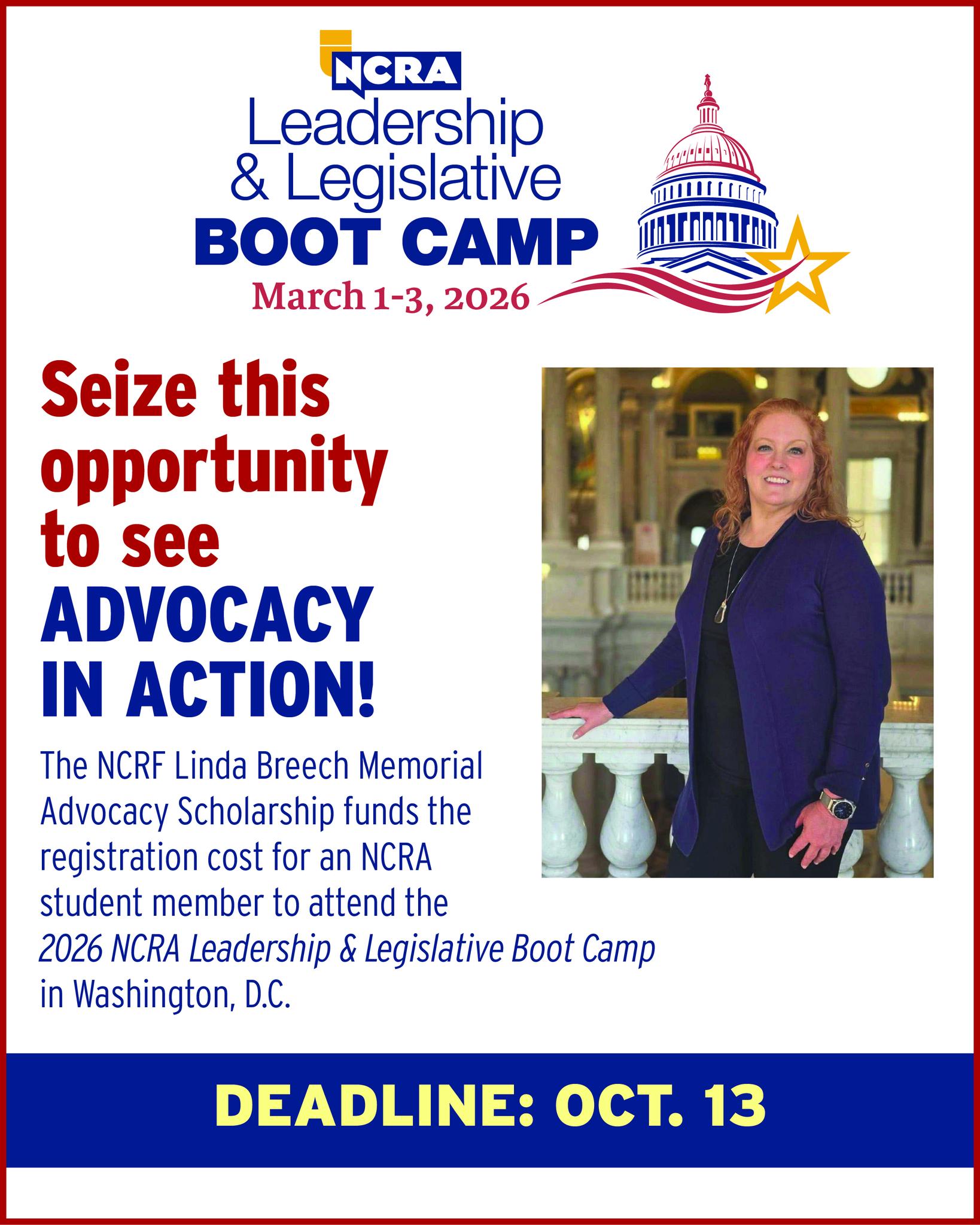 NCRA
Leadership
& Legislative
BOOT CAMP
March 1-3, 2026

Seize this opportunity to see ADVOCACY IN ACTION!

The NCRF Linda Breech Memorial Advocacy Scholarship funds the registration cost for an NCRA student member to attend the 2026 NCRA Leadership & Legislative Boot Camp in Washington, D.C.

DEADLINE: OCT. 13